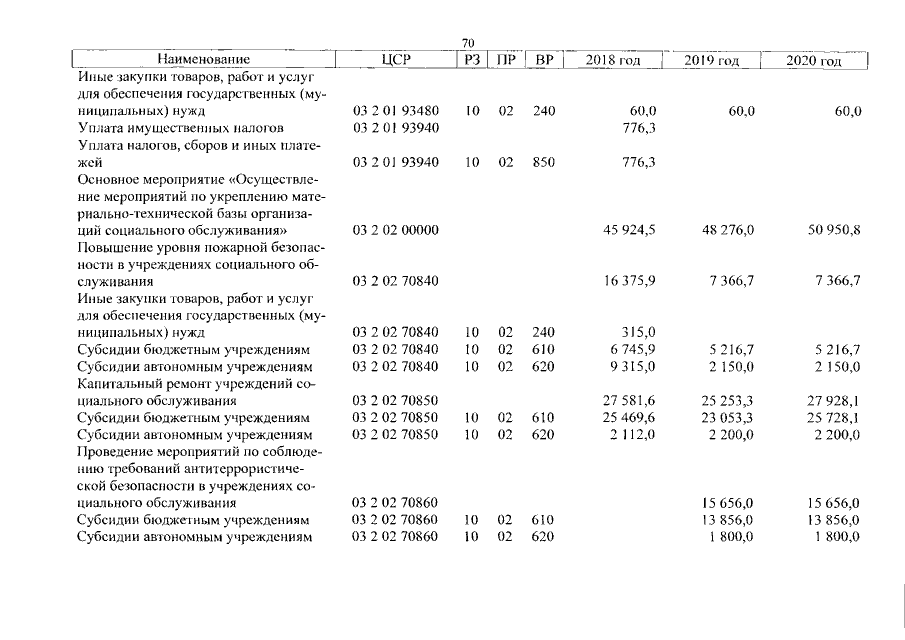 70

| Наименование | ЦСР | РЗ | ПР | ВР | 2018 год | 2019 год | 2020 год |
|---|---|---|---|---|---|---|---|
| Иные закупки товаров, работ и услуг для обеспечения государственных (муниципальных) нужд | 03 2 01 93480 | 10 | 02 | 240 | 60,0 | 60,0 | 60,0 |
| Уплата имущественных налогов | 03 2 01 93940 | | | | 776,3 | | |
| Уплата налогов, сборов и иных платежей | 03 2 01 93940 | 10 | 02 | 850 | 776,3 | | |
| Основное мероприятие «Осуществление мероприятий по укреплению материально-технической базы организаций социального обслуживания» | 03 2 02 00000 | | | | 45 924,5 | 48 276,0 | 50 950,8 |
| Повышение уровня пожарной безопасности в учреждениях социального обслуживания | 03 2 02 70840 | | | | 16 375,9 | 7 366,7 | 7 366,7 |
| Иные закупки товаров, работ и услуг для обеспечения государственных (муниципальных) нужд | 03 2 02 70840 | 10 | 02 | 240 | 315,0 | | |
| Субсидии бюджетным учреждениям | 03 2 02 70840 | 10 | 02 | 610 | 6 745,9 | 5 216,7 | 5 216,7 |
| Субсидии автономным учреждениям | 03 2 02 70840 | 10 | 02 | 620 | 9 315,0 | 2 150,0 | 2 150,0 |
| Капитальный ремонт учреждений социального обслуживания | 03 2 02 70850 | | | | 27 581,6 | 25 253,3 | 27 928,1 |
| Субсидии бюджетным учреждениям | 03 2 02 70850 | 10 | 02 | 610 | 25 469,6 | 23 053,3 | 25 728,1 |
| Субсидии автономным учреждениям | 03 2 02 70850 | 10 | 02 | 620 | 2 112,0 | 2 200,0 | 2 200,0 |
| Проведение мероприятий по соблюдению требований антитеррористической безопасности в учреждениях социального обслуживания | 03 2 02 70860 | | | | | 15 656,0 | 15 656,0 |
| Субсидии бюджетным учреждениям | 03 2 02 70860 | 10 | 02 | 610 | | 13 856,0 | 13 856,0 |
| Субсидии автономным учреждениям | 03 2 02 70860 | 10 | 02 | 620 | | 1 800,0 | 1 800,0 |